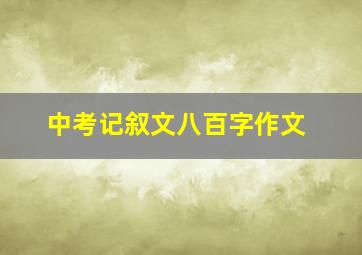 中考记叙文八百字作文